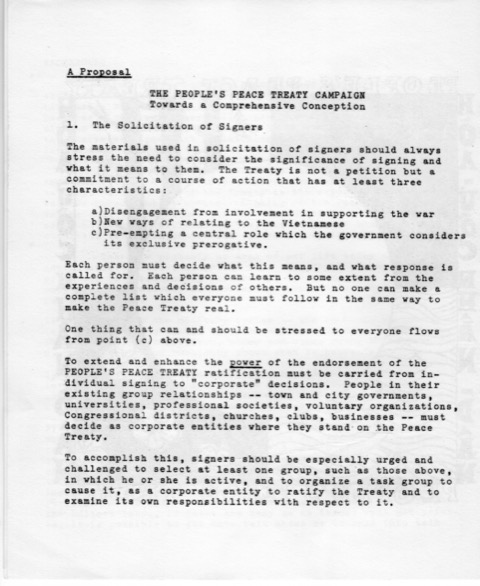 A Proposal

THE PEOPLE'S PEACE TREATY CAMPAIGN
Towards a Comprehensive Conception

1. The Solicitation of Signers

The materials used in solicitation of signers should always stress the need to consider the significance of signing and what it means to them. The Treaty is not a petition but a commitment to a course of action that has at least three characteristics:

a)Disengagement from involvement in supporting the war
b)New ways of relating to the Vietnamese
c)Pre-empting a central role which the government considers its exclusive prerogative.

Each person must decide what this means, and what response is called for. Each person can learn to some extent from the experiences and decisions of others. But no one can make a complete list which everyone must follow in the same way to make the Peace Treaty real.

One thing that can and should be stressed to everyone flows from point (c) above.

To extend and enhance the power of the endorsement of the PEOPLE'S PEACE TREATY ratification must be carried from individual signing to "corporate" decisions. People in their existing group relationships -- town and city governments, universities, professional societies, voluntary organizations, Congressional districts, churches, clubs, businesses -- must decide as corporate entities where they stand on the Peace Treaty.

To accomplish this, signers should be especially urged and challenged to select at least one group, such as those above, in which he or she is active, and to organize a task group to cause it, as a corporate entity to ratify the Treaty and to examine its own responsibilities with respect to it.